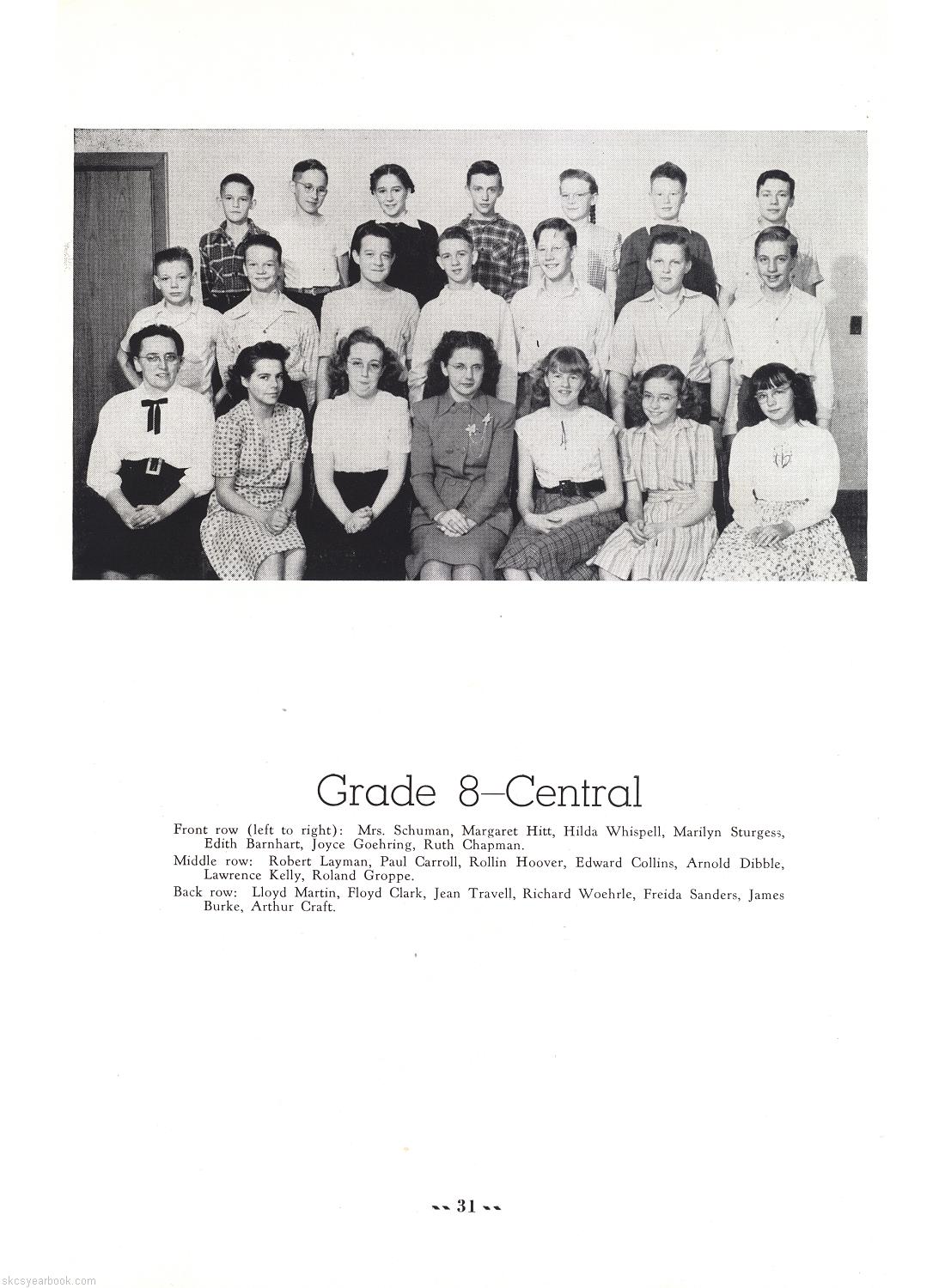 Grade 8–Central

Front row (left to right): Mrs. Schuman, Margaret Hitt, Hilda Whispell, Marilyn Sturgess, Edith Barnhart, Joyce Goehring, Ruth Chapman.

Middle row: Robert Layman, Paul Carroll, Rollin Hoover, Edward Collins, Arnold Dibble, Lawrence Kelly, Roland Groppe.

Back row: Lloyd Martin, Floyd Clark, Jean Travell, Richard Woehrle, Freida Sanders, James Burke, Arthur Craft.

31

skcsyearbook.com